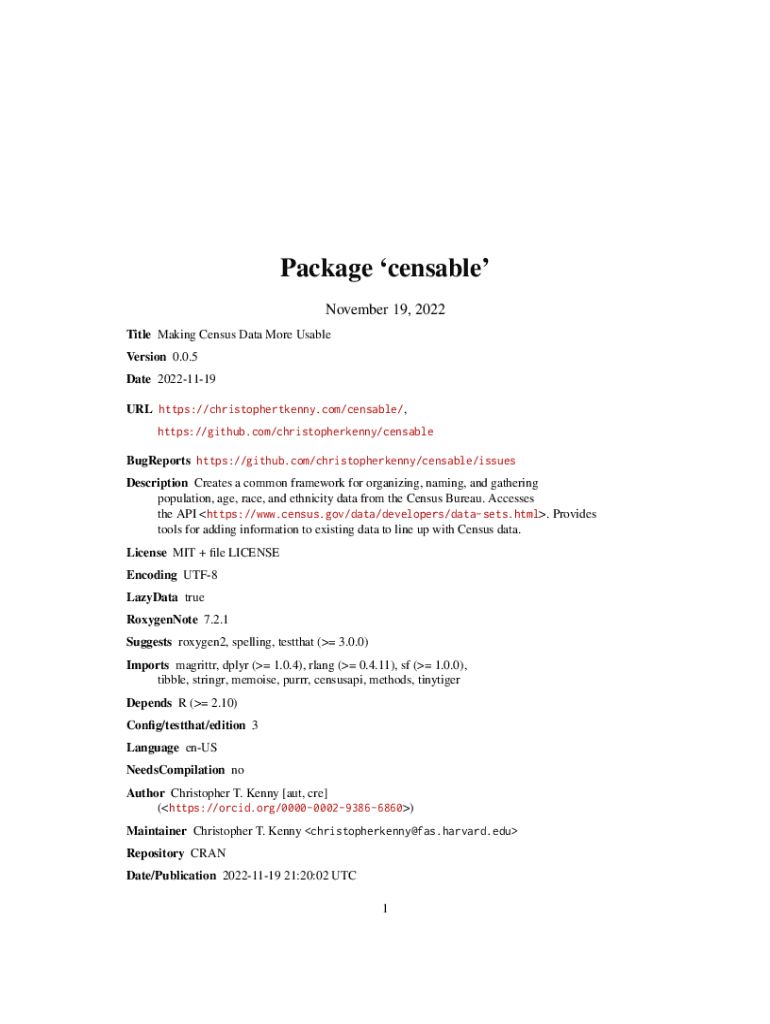 Package ‘censable’

November 19, 2022

Title Making Census Data More Usable

Version 0.0.5

Date 2022-11-19

URL https://christophertkenny.com/censable/, https://github.com/christopherkenny/censable

BugReports https://github.com/christopherkenny/censable/issues

Description Creates a common framework for organizing, naming, and gathering population, age, race, and ethnicity data from the Census Bureau. Accesses the API <https://www.census.gov/data/developers/data-sets.html>. Provides tools for adding information to existing data to line up with Census data.

License MIT + file LICENSE

Encoding UTF-8

LazyData true

RoxygenNote 7.2.1

Suggests roxygen2, spelling, testthat (>= 3.0.0)

Imports magrittr, dplyr (>= 1.0.4), rlang (>= 0.4.11), sf (>= 1.0.0), tibble, stringr, memoise, purrr, censusapi, methods, tinytiger

Depends R (>= 2.10)

Config/testthat/edition 3

Language en-US

NeedsCompilation no

Author Christopher T. Kenny [aut, cre] (<https://orcid.org/0000-0002-9386-6860>)

Maintainer Christopher T. Kenny <christopherkenny@fas.harvard.edu>

Repository CRAN

Date/Publication 2022-11-19 21:20:02 UTC

1